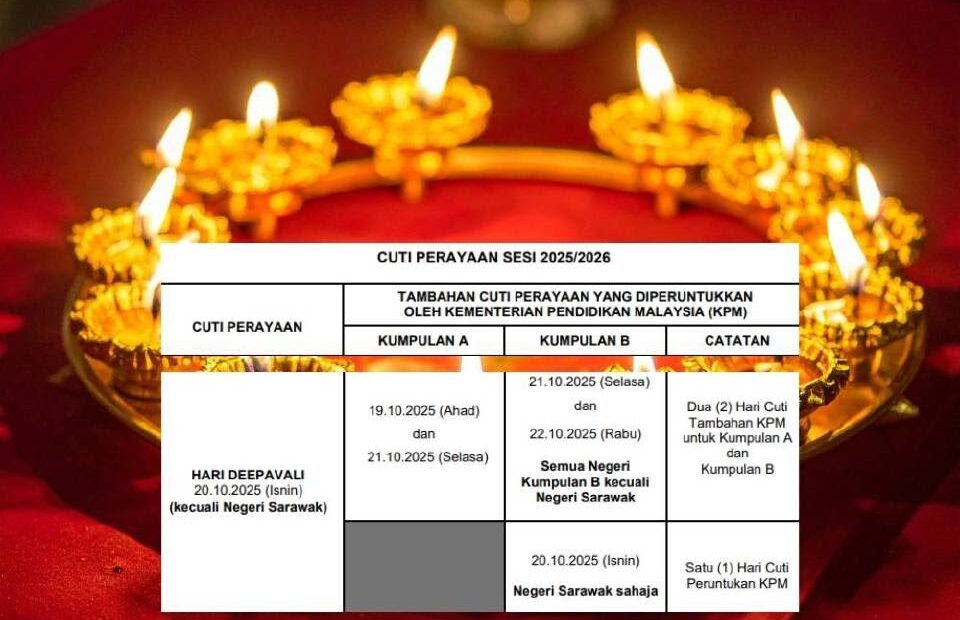 CUTI PERAYAAN SESI 2025/2026

| CUTI PERAYAAN | TAMBAHAN CUTI PERAYAAN YANG DIPERUNTUKKAN OLEH KEMENTERIAN PENDIDIKAN MALAYSIA (KPM) | | |
|---|---|---|---|
| | KUMPULAN A | KUMPULAN B | CATATAN |
| HARI DEEPAVALI 20.10.2025 (Isnin) (kecuali Negeri Sarawak) | 19.10.2025 (Ahad) dan 21.10.2025 (Selasa) | 21.10.2025 (Selasa) dan 22.10.2025 (Rabu) Semua Negeri Kumpulan B kecuali Negeri Sarawak | Dua (2) Hari Cuti Tambahan KPM untuk Kumpulan A dan Kumpulan B |
| | | 20.10.2025 (Isnin) Negeri Sarawak sahaja | Satu (1) Hari Cuti Peruntukan KPM |